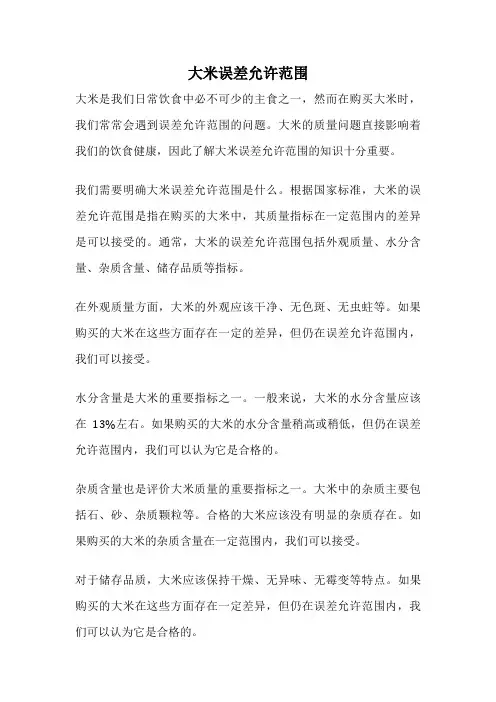 大米误差允许范围

大米是我们日常饮食中必不可少的主食之一，然而在购买大米时，我们常常会遇到误差允许范围的问题。大米的质量问题直接影响着我们的饮食健康，因此了解大米误差允许范围的知识十分重要。

我们需要明确大米误差允许范围是什么。根据国家标准，大米的误差允许范围是指在购买的大米中，其质量指标在一定范围内的差异是可以接受的。通常，大米的误差允许范围包括外观质量、水分含量、杂质含量、储存品质等指标。

在外观质量方面，大米的外观应该干净、无色斑、无虫蛀等。如果购买的大米在这些方面存在一定的差异，但仍在误差允许范围内，我们可以接受。

水分含量是大米的重要指标之一。一般来说，大米的水分含量应该在 13%左右。如果购买的大米的水分含量稍高或稍低，但仍在误差允许范围内，我们可以认为它是合格的。

杂质含量也是评价大米质量的重要指标之一。大米中的杂质主要包括石、砂、杂质颗粒等。合格的大米应该没有明显的杂质存在。如果购买的大米的杂质含量在一定范围内，我们可以接受。

对于储存品质，大米应该保持干燥、无异味、无霉变等特点。如果购买的大米在这些方面存在一定差异，但仍在误差允许范围内，我们可以认为它是合格的。